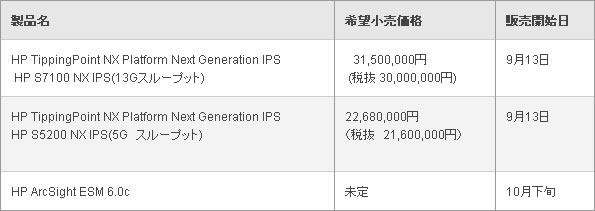 | 製品名 | 希望小売価格 | 販売開始日 |
|---|---|---|
| HP TippingPoint NX Platform Next Generation IPS HP S7100 NX IPS(13Gスループット) | 31,500,000円 (税抜 30,000,000円) | 9月13日 |
| HP TippingPoint NX Platform Next Generation IPS HP S5200 NX IPS(5G スループット) | 22,680,000円 (税抜 21,600,000円) | 9月13日 |
| HP ArcSight ESM 6.0c | 未定 | 10月下旬 |